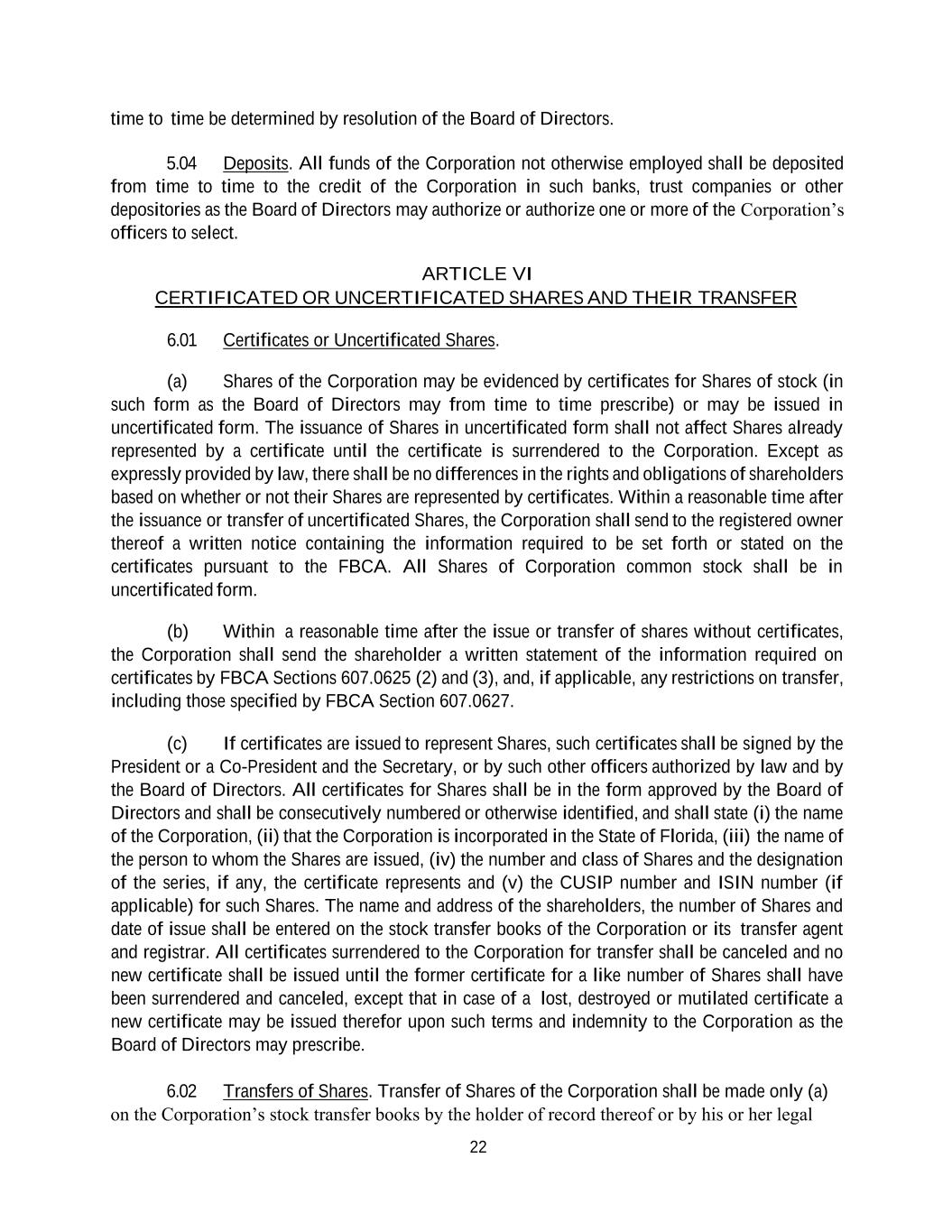 time to time be determined by resolution of the Board of Directors.

5.04 Deposits. All funds of the Corporation not otherwise employed shall be deposited from time to time to the credit of the Corporation in such banks, trust companies or other depositories as the Board of Directors may authorize or authorize one or more of the Corporation's officers to select.

ARTICLE VI
CERTIFICATED OR UNCERTIFICATED SHARES AND THEIR TRANSFER

6.01 Certificates or Uncertificated Shares.

(a) Shares of the Corporation may be evidenced by certificates for Shares of stock (in such form as the Board of Directors may from time to time prescribe) or may be issued in uncertificated form. The issuance of Shares in uncertificated form shall not affect Shares already represented by a certificate until the certificate is surrendered to the Corporation. Except as expressly provided by law, there shall be no differences in the rights and obligations of shareholders based on whether or not their Shares are represented by certificates. Within a reasonable time after the issuance or transfer of uncertificated Shares, the Corporation shall send to the registered owner thereof a written notice containing the information required to be set forth or stated on the certificates pursuant to the FBCA. All Shares of Corporation common stock shall be in uncertificated form.

(b) Within a reasonable time after the issue or transfer of shares without certificates, the Corporation shall send the shareholder a written statement of the information required on certificates by FBCA Sections 607.0625 (2) and (3), and, if applicable, any restrictions on transfer, including those specified by FBCA Section 607.0627.

(c) If certificates are issued to represent Shares, such certificates shall be signed by the President or a Co-President and the Secretary, or by such other officers authorized by law and by the Board of Directors. All certificates for Shares shall be in the form approved by the Board of Directors and shall be consecutively numbered or otherwise identified, and shall state (i) the name of the Corporation, (ii) that the Corporation is incorporated in the State of Florida, (iii) the name of the person to whom the Shares are issued, (iv) the number and class of Shares and the designation of the series, if any, the certificate represents and (v) the CUSIP number and ISIN number (if applicable) for such Shares. The name and address of the shareholders, the number of Shares and date of issue shall be entered on the stock transfer books of the Corporation or its transfer agent and registrar. All certificates surrendered to the Corporation for transfer shall be canceled and no new certificate shall be issued until the former certificate for a like number of Shares shall have been surrendered and canceled, except that in case of a lost, destroyed or mutilated certificate a new certificate may be issued therefor upon such terms and indemnity to the Corporation as the Board of Directors may prescribe.

6.02 Transfers of Shares. Transfer of Shares of the Corporation shall be made only (a) on the Corporation's stock transfer books by the holder of record thereof or by his or her legal

22